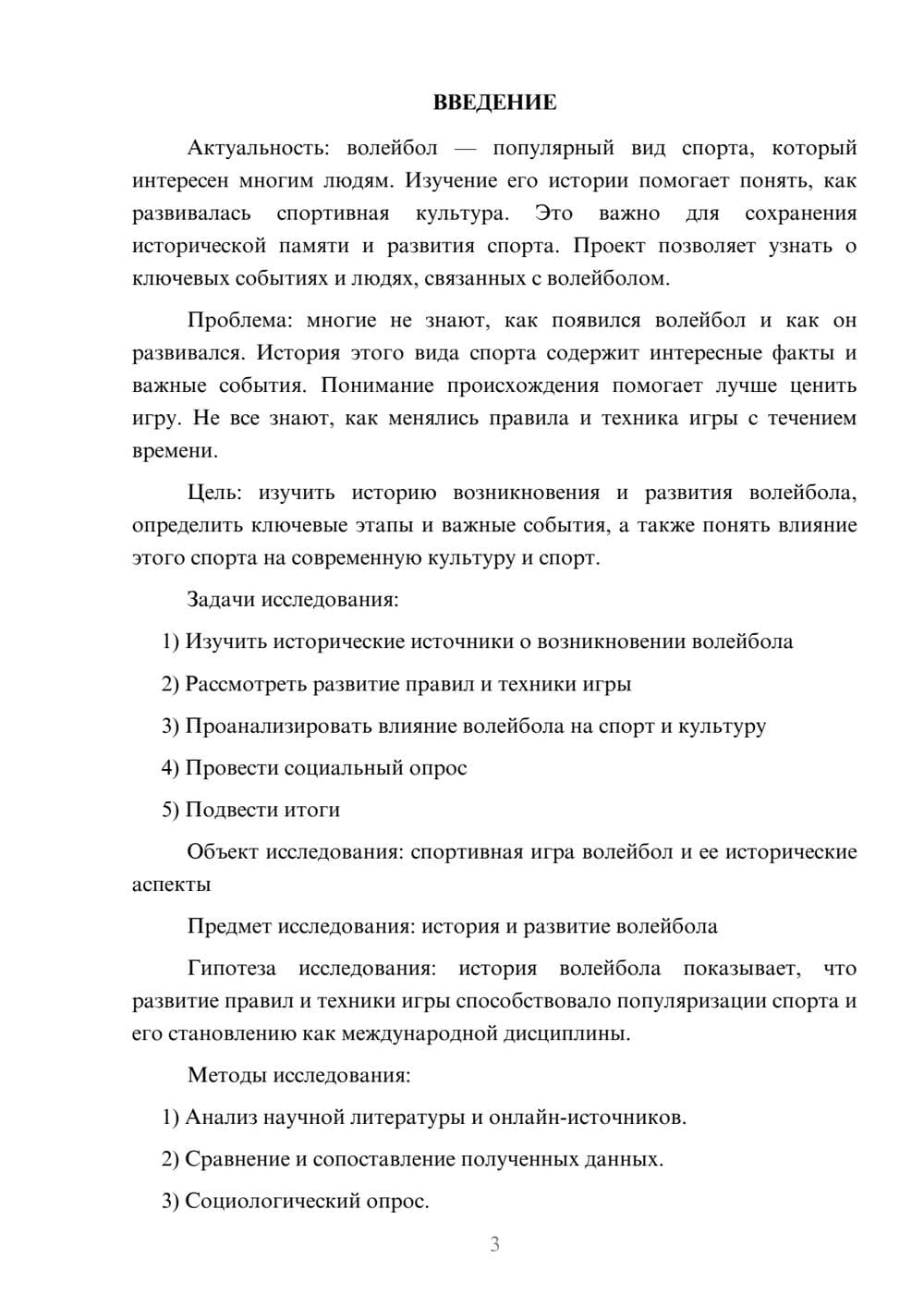 ВВЕДЕНИЕ

Актуальность: волейбол — популярный вид спорта, который интересен многим людям. Изучение его истории помогает понять, как развивалась спортивная культура. Это важно для сохранения исторической памяти и развития спорта. Проект позволяет узнать о ключевых событиях и людях, связанных с волейболом.

Проблема: многие не знают, как появился волейбол и как он развивался. История этого вида спорта содержит интересные факты и важные события. Понимание происхождения помогает лучше ценить игру. Не все знают, как менялись правила и техника игры с течением времени.

Цель: изучить историю возникновения и развития волейбола, определить ключевые этапы и важные события, а также понять влияние этого спорта на современную культуру и спорт.

Задачи исследования:

1) Изучить исторические источники о возникновении волейбола

2) Рассмотреть развитие правил и техники игры

3) Проанализировать влияние волейбола на спорт и культуру

4) Провести социальный опрос

5) Подвести итоги

Объект исследования: спортивная игра волейбол и ее исторические аспекты

Предмет исследования: история и развитие волейбола

Гипотеза исследования: история волейбола показывает, что развитие правил и техники игры способствовало популяризации спорта и его становлению как международной дисциплины.

Методы исследования:

1) Анализ научной литературы и онлайн-источников.

2) Сравнение и сопоставление полученных данных.

3) Социологический опрос.

3